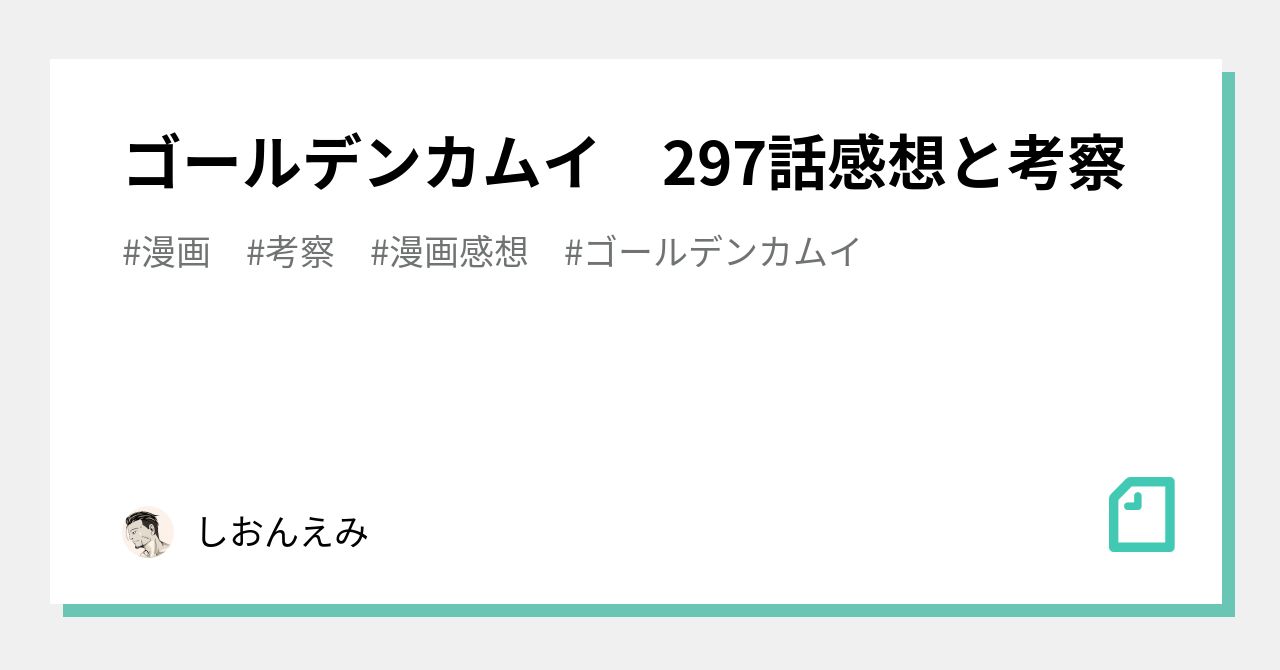 ゴールデンカムイ　297話感想と考察

#漫画　#考察　#漫画感想　#ゴールデンカムイ

しおんえみ